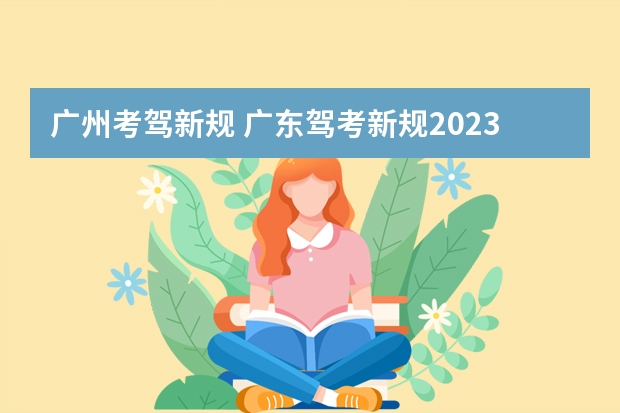 广州考驾新规 广东驾考新规2023